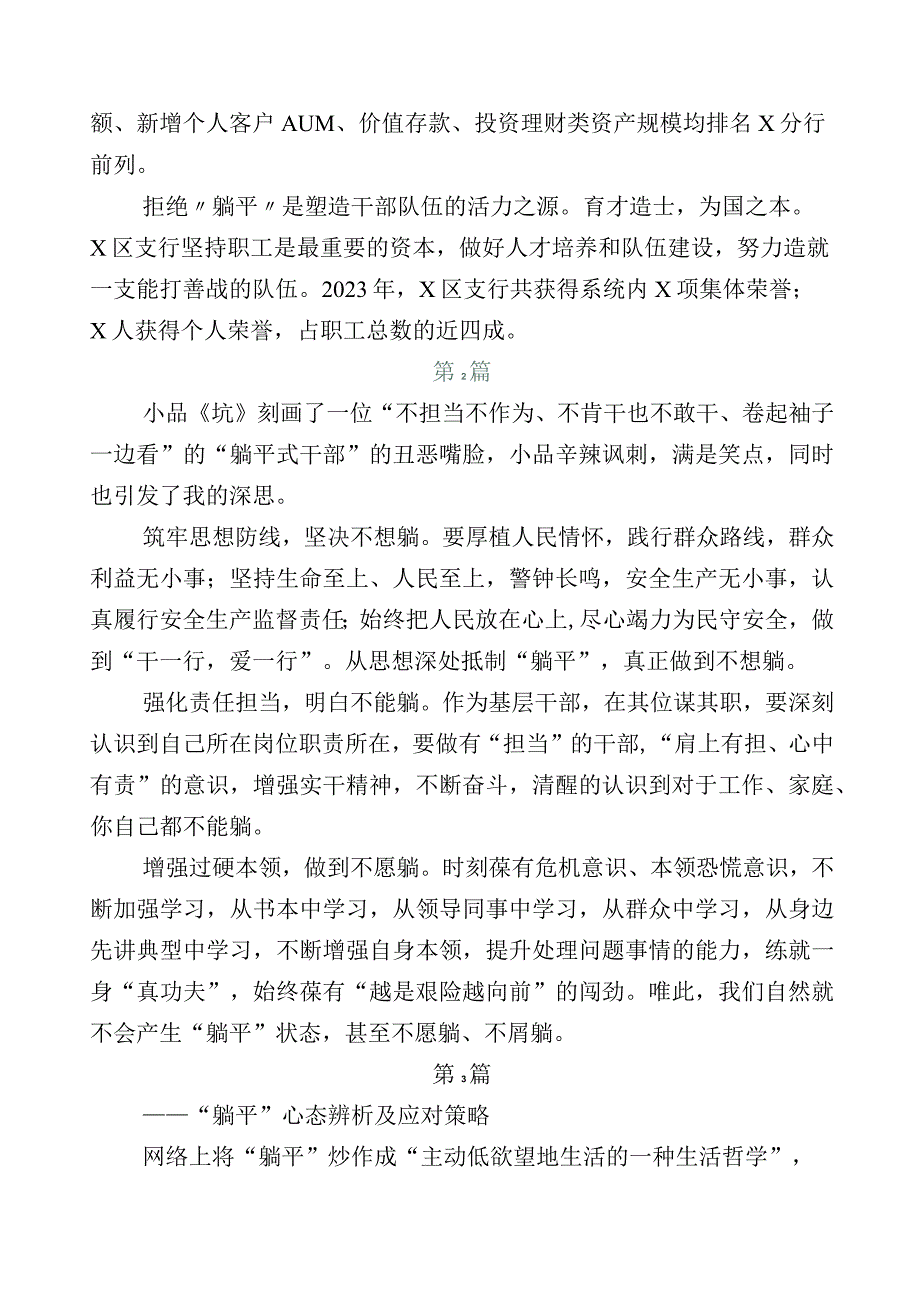 额、新增个人客户AUM、价值存款、投资理财类资产规模均排名X分行前列。

拒绝〃躺平〃是塑造干部队伍的活力之源。育才造士，为国之本。X区支行坚持职工是最重要的资本，做好人才培养和队伍建设，努力造就一支能打善战的队伍。2023年，X区支行共获得系统内X项集体荣誉；X人获得个人荣誉，占职工总数的近四成。

第2篇

小品《坑》刻画了一位“不担当不作为、不肯干也不敢干、卷起袖子一边看”的“躺平式干部”的丑恶嘴脸，小品辛辣讽刺，满是笑点，同时也引发了我的深思。

筑牢思想防线，坚决不想躺。要厚植人民情怀，践行群众路线，群众利益无小事；坚持生命至上、人民至上，警钟长鸣，安全生产无小事，认真履行安全生产监督责任;始终把人民放在心上,尽心竭力为民守安全，做到“干一行，爱一行”。从思想深处抵制“躺平”，真正做到不想躺。

强化责任担当，明白不能躺。作为基层干部，在其位谋其职，要深刻认识到自己所在岗位职责所在，要做有“担当”的干部，“肩上有担、心中有责”的意识，增强实干精神，不断奋斗，清醒的认识到对于工作、家庭、你自己都不能躺。

增强过硬本领，做到不愿躺。时刻葆有危机意识、本领恐慌意识，不断加强学习，从书本中学习，从领导同事中学习，从群众中学习，从身边先讲典型中学习，不断增强自身本领，提升处理问题事情的能力，练就一身“真功夫”，始终葆有“越是艰险越向前”的闯劲。唯此，我们自然就不会产生“躺平”状态，甚至不愿躺、不屑躺。

第3篇

——“躺平”心态辨析及应对策略

网络上将“躺平”炒作成“主动低欲望地生活的一种生活哲学”，